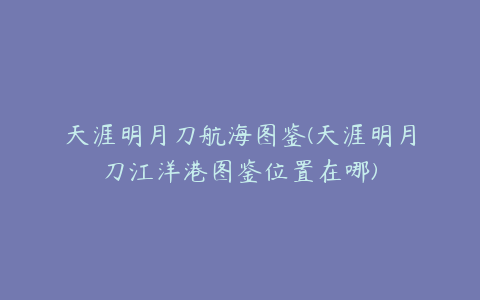 天涯明月刀航海图鉴(天涯明月刀江洋港图鉴位置在哪)